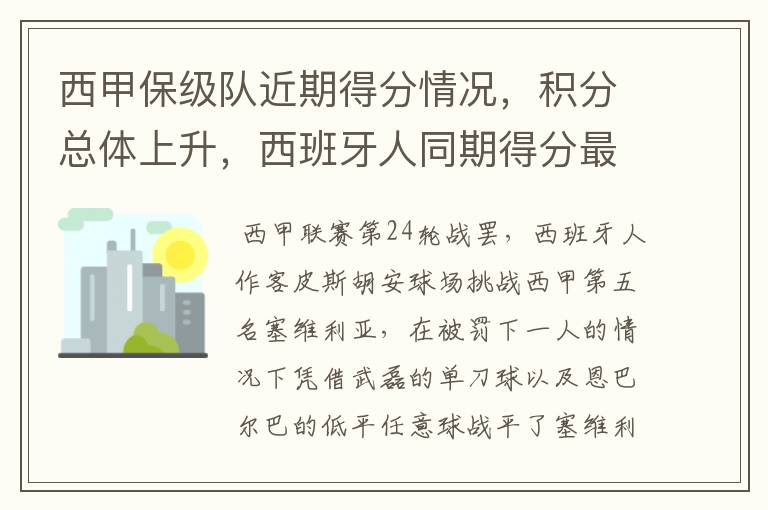 西甲保级队近期得分情况，积分总体上升，西班牙人同期得分最

西甲联赛第24轮战罢，西班牙人作客皮斯胡安球场挑战西甲第五名塞维利亚，在被罚下一人的情况下凭借武磊的单刀球以及恩巴尔巴的低平任意球战平了塞维利